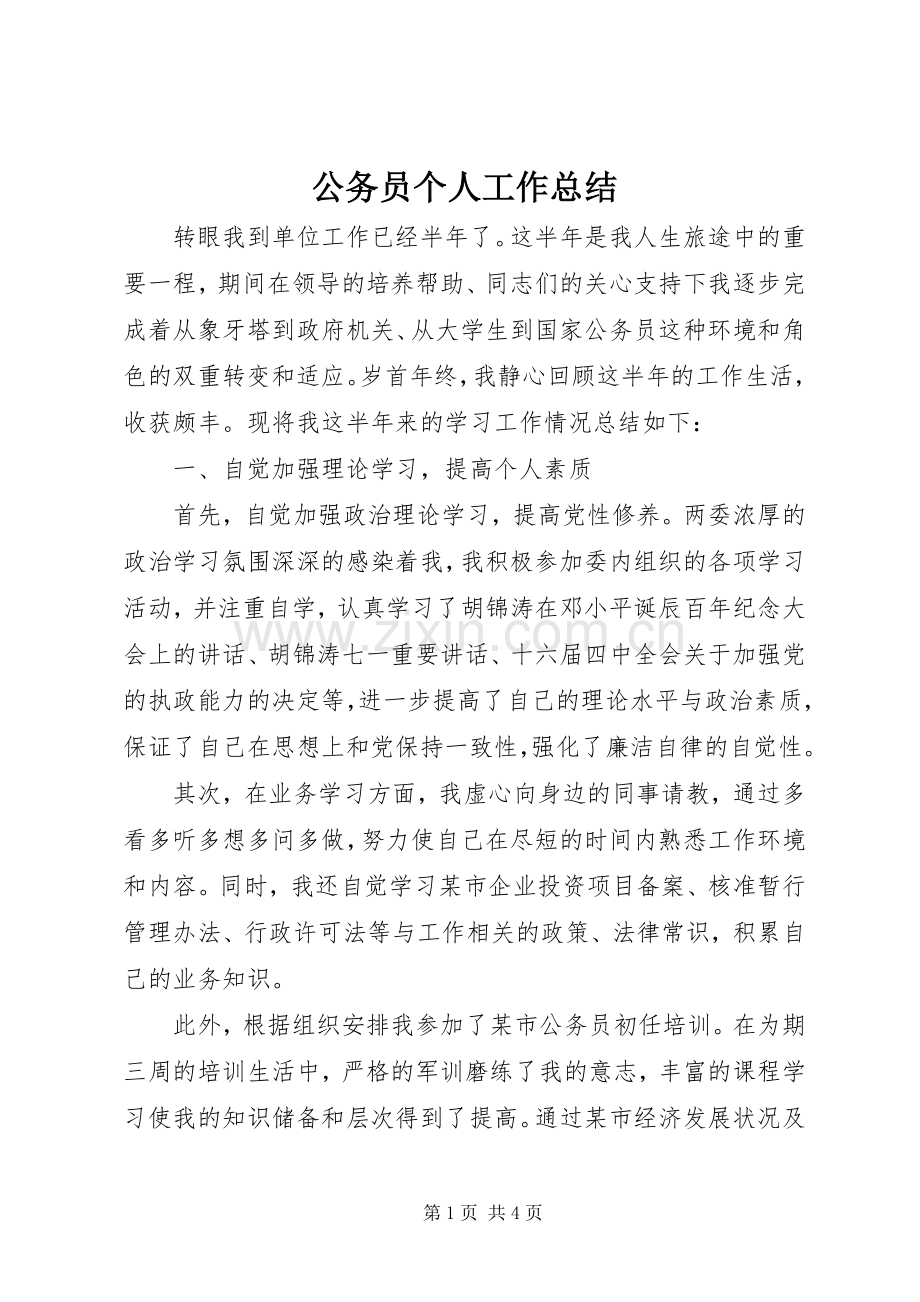 公务员个人工作总结

转眼我到单位工作已经半年了。这半年是我人生旅途中的重要一程，期间在领导的培养帮助、同志们的关心支持下我逐步完成着从象牙塔到政府机关、从大学生到国家公务员这种环境和角色的双重转变和适应。岁首年终，我静心回顾这半年的工作生活，收获颇丰。现将我这半年来的学习工作情况总结如下：

一、自觉加强理论学习，提高个人素质

首先，自觉加强政治理论学习，提高党性修养。两委浓厚的政治学习氛围深深的感染着我，我积极参加委内组织的各项学习活动，并注重自学，认真学习了胡锦涛在邓小平诞辰百年纪念大会上的讲话、胡锦涛七一重要讲话、十六届四中全会关于加强党的执政能力的决定等，进一步提高了自己的理论水平与政治素质，保证了自己在思想上和党保持一致性，强化了廉洁自律的自觉性。

其次，在业务学习方面，我虚心向身边的同事请教，通过多看多听多想多问多做，努力使自己在尽短的时间内熟悉工作环境和内容。同时，我还自觉学习某市企业投资项目备案、核准暂行管理办法、行政许可法等与工作相关的政策、法律常识，积累自己的业务知识。

此外，根据组织安排我参加了某市公务员初任培训。在为期三周的培训生活中，严格的军训磨练了我的意志，丰富的课程学习使我的知识储备和层次得到了提高。通过某市经济发展状况及

第1页 共4页

www.zixin.com.cn